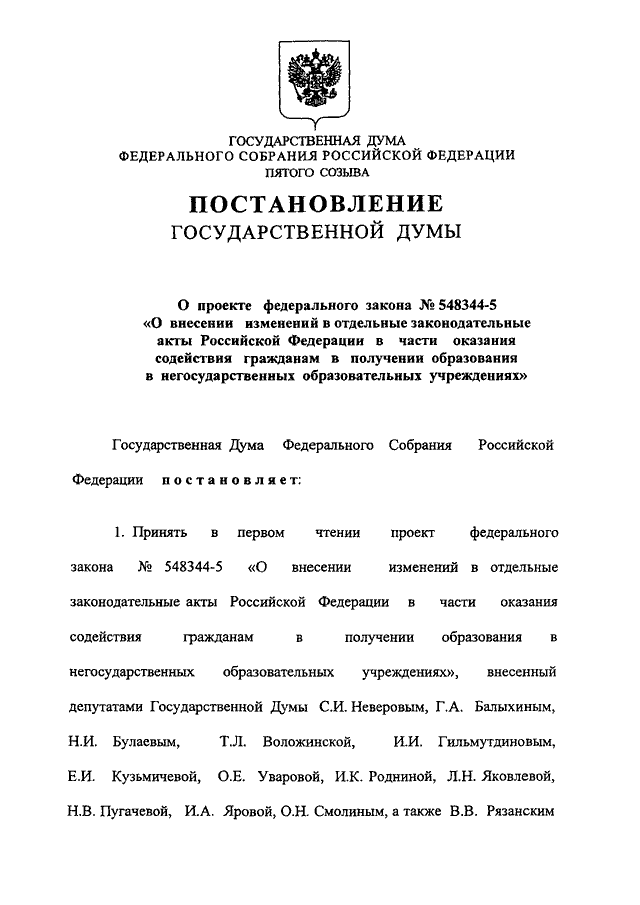 ГОСУДАРСТВЕННАЯ ДУМА
ФЕДЕРАЛЬНОГО СОБРАНИЯ РОССИЙСКОЙ ФЕДЕРАЦИИ
ПЯТОГО СОЗЫВА

ПОСТАНОВЛЕНИЕ
ГОСУДАРСТВЕННОЙ ДУМЫ

О проекте федерального закона № 548344-5
«О внесении изменений в отдельные законодательные акты Российской Федерации в части оказания содействия гражданам в получении образования в негосударственных образовательных учреждениях»

Государственная Дума Федерального Собрания Российской Федерации постановляет:

1. Принять в первом чтении проект федерального закона № 548344-5 «О внесении изменений в отдельные законодательные акты Российской Федерации в части оказания содействия гражданам в получении образования в негосударственных образовательных учреждениях», внесенный депутатами Государственной Думы С.И. Неверовым, Г.А. Балыхиным, Н.И. Булаевым, Т.Л. Воложинской, И.И. Гильмутдиновым, Е.И. Кузьмичевой, О.Е. Уваровой, И.К. Родниной, Л.Н. Яковлевой, Н.В. Пугачевой, И.А. Яровой, О.Н. Смолиным, а также В.В. Рязанским